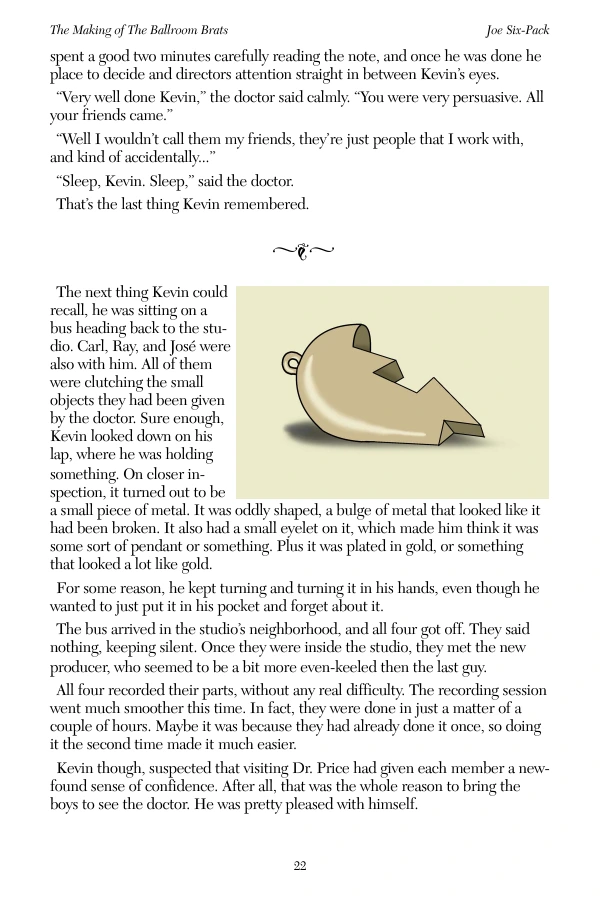 The Making of The Ballroom Brats

Joe Six-Pack

spent a good two minutes carefully reading the note, and once he was done he place to decide and directors attention straight in between Kevin's eyes.

"Very well done Kevin," the doctor said calmly. "You were very persuasive. All your friends came."

"Well I wouldn't call them my friends, they're just people that I work with, and kind of accidentally..."

"Sleep, Kevin. Sleep," said the doctor.

That's the last thing Kevin remembered.

The next thing Kevin could recall, he was sitting on a bus heading back to the studio. Carl, Ray, and José were also with him. All of them were clutching the small objects they had been given by the doctor. Sure enough, Kevin looked down on his lap, where he was holding something. On closer inspection, it turned out to be a small piece of metal. It was oddly shaped, a bulge of metal that looked like it had been broken. It also had a small eyelet on it, which made him think it was some sort of pendant or something. Plus it was plated in gold, or something that looked a lot like gold.

For some reason, he kept turning and turning it in his hands, even though he wanted to just put it in his pocket and forget about it.

The bus arrived in the studio's neighborhood, and all four got off. They said nothing, keeping silent. Once they were inside the studio, they met the new producer, who seemed to be a bit more even-keeled then the last guy.

All four recorded their parts, without any real difficulty. The recording session went much smoother this time. In fact, they were done in just a matter of a couple of hours. Maybe it was because they had already done it once, so doing it the second time made it much easier.

Kevin though, suspected that visiting Dr. Price had given each member a newfound sense of confidence. After all, that was the whole reason to bring the boys to see the doctor. He was pretty pleased with himself.

22